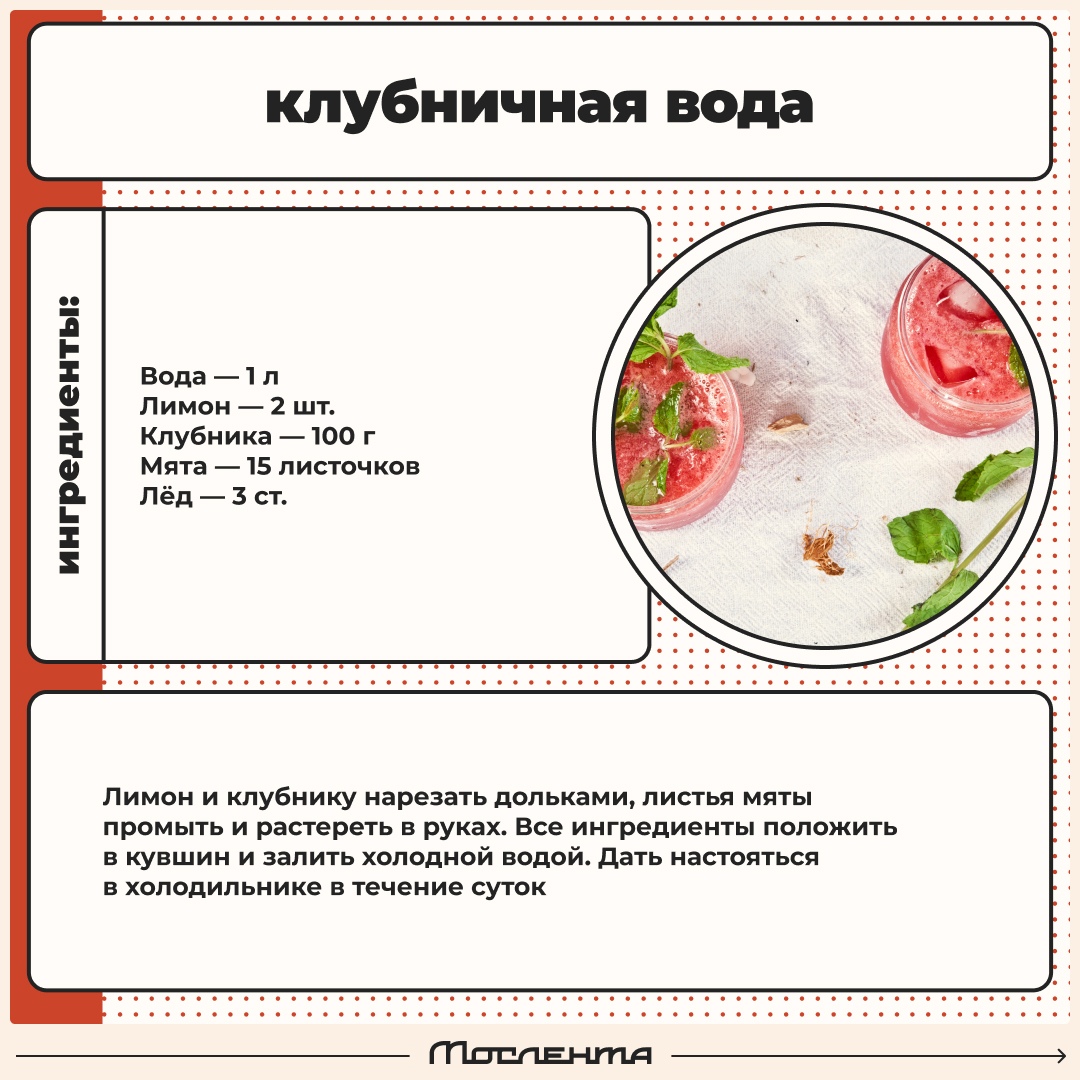 клубничная вода

ингредиенты:

Вода — 1 л
Лимон — 2 шт.
Клубника — 100 г
Мята — 15 листочков
Лёд — 3 ст.

Лимон и клубнику нарезать дольками, листья мяты промыть и растереть в руках. Все ингредиенты положить в кувшин и залить холодной водой. Дать настояться в холодильнике в течение суток

Мослента